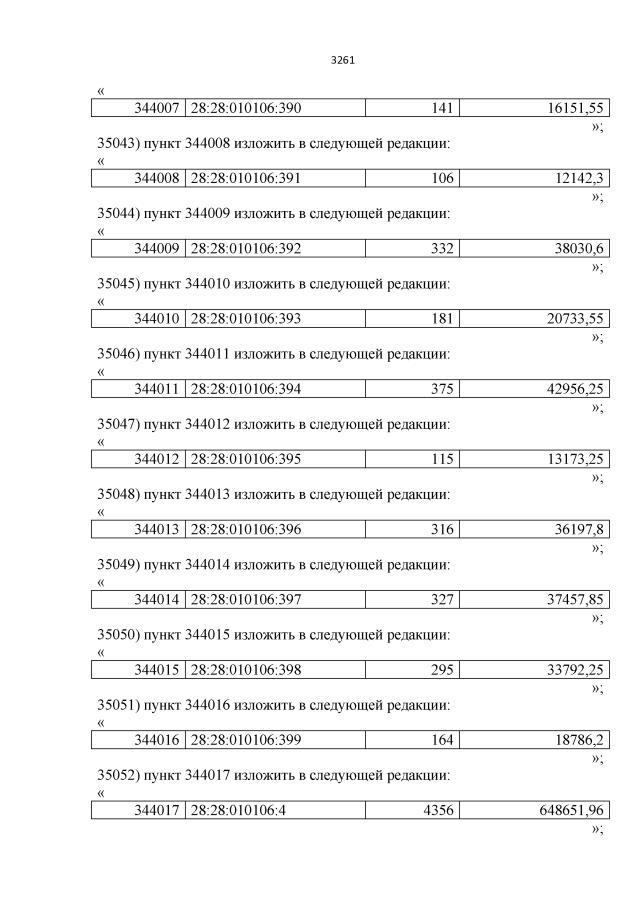 3261

«

| 344007 | 28:28:010106:390 | 141 | 16151,55 |
|---|---|---|---|

»;

35043) пункт 344008 изложить в следующей редакции:

«

| 344008 | 28:28:010106:391 | 106 | 12142,3 |
|---|---|---|---|

»;

35044) пункт 344009 изложить в следующей редакции:

«

| 344009 | 28:28:010106:392 | 332 | 38030,6 |
|---|---|---|---|

»;

35045) пункт 344010 изложить в следующей редакции:

«

| 344010 | 28:28:010106:393 | 181 | 20733,55 |
|---|---|---|---|

»;

35046) пункт 344011 изложить в следующей редакции:

«

| 344011 | 28:28:010106:394 | 375 | 42956,25 |
|---|---|---|---|

»;

35047) пункт 344012 изложить в следующей редакции:

«

| 344012 | 28:28:010106:395 | 115 | 13173,25 |
|---|---|---|---|

»;

35048) пункт 344013 изложить в следующей редакции:

«

| 344013 | 28:28:010106:396 | 316 | 36197,8 |
|---|---|---|---|

»;

35049) пункт 344014 изложить в следующей редакции:

«

| 344014 | 28:28:010106:397 | 327 | 37457,85 |
|---|---|---|---|

»;

35050) пункт 344015 изложить в следующей редакции:

«

| 344015 | 28:28:010106:398 | 295 | 33792,25 |
|---|---|---|---|

»;

35051) пункт 344016 изложить в следующей редакции:

«

| 344016 | 28:28:010106:399 | 164 | 18786,2 |
|---|---|---|---|

»;

35052) пункт 344017 изложить в следующей редакции:

«

| 344017 | 28:28:010106:4 | 4356 | 648651,96 |
|---|---|---|---|

»;